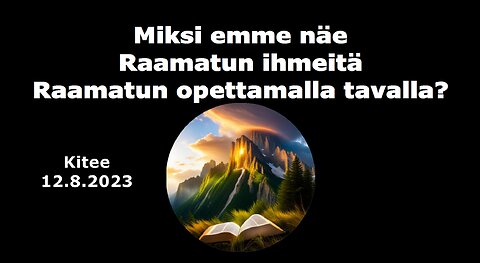 Miksi emme näe
Raamatun ihmeitä
Raamatun opettamalla tavalla?

Kitee
12.8.2023